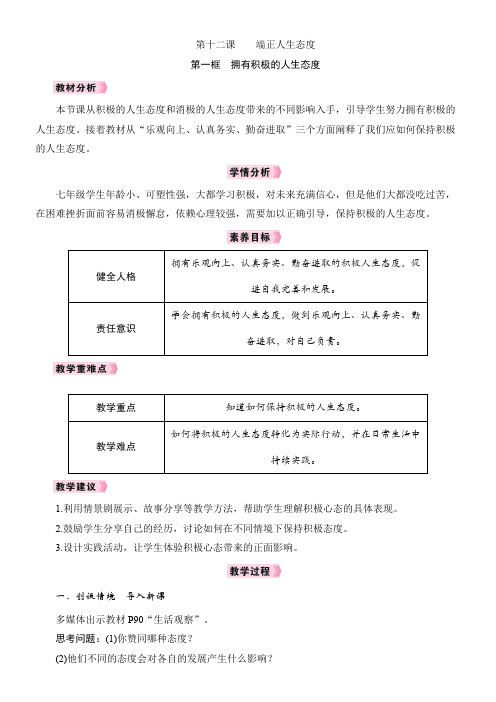 第十二课　端正人生态度

第一框　拥有积极的人生态度

教材分析

本节课从积极的人生态度和消极的人生态度带来的不同影响入手，引导学生努力拥有积极的人生态度。接着教材从“乐观向上、认真务实、勤奋进取”三个方面阐释了我们应如何保持积极的人生态度。

学情分析

七年级学生年龄小、可塑性强，大都学习积极，对未来充满信心，但是他们大都没吃过苦，在困难挫折面前容易消极懈怠，依赖心理较强，需要加以正确引导，保持积极的人生态度。

素养目标

| 健全人格 | 拥有乐观向上、认真务实、勤奋进取的积极人生态度，促进自我完善和发展。 |
|---|---|
| 责任意识 | 学会拥有积极的人生态度，做到乐观向上、认真务实、勤奋进取，对自己负责。 |

教学重难点

| 教学重点 | 知道如何保持积极的人生态度。 |
|---|---|
| 教学难点 | 如何将积极的人生态度转化为实际行动，并在日常生活中持续实践。 |

教学建议

1.利用情景剧展示、故事分享等教学方法，帮助学生理解积极心态的具体表现。

2.鼓励学生分享自己的经历，讨论如何在不同情境下保持积极态度。

3.设计实践活动，让学生体验积极心态带来的正面影响。

教学过程

一、创设情境　导入新课

多媒体出示教材 P90“生活观察”。

思考问题：(1)你赞同哪种态度？

(2)他们不同的态度会对各自的发展产生什么影响？